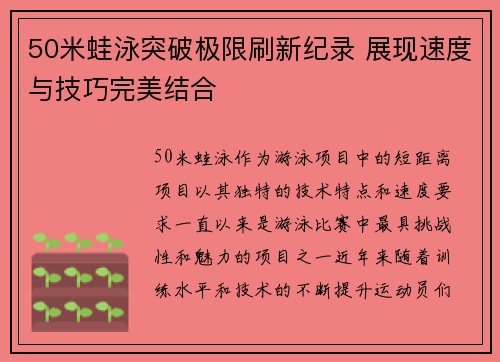 50米蛙泳突破极限刷新纪录 展现速度与技巧完美结合

50米蛙泳作为游泳项目中的短距离项目以其独特的技术特点和速度要求一直以来是游泳比赛中最具挑战性和魅力的项目之一近年来随着训练水平和技术的不断提升运动员们